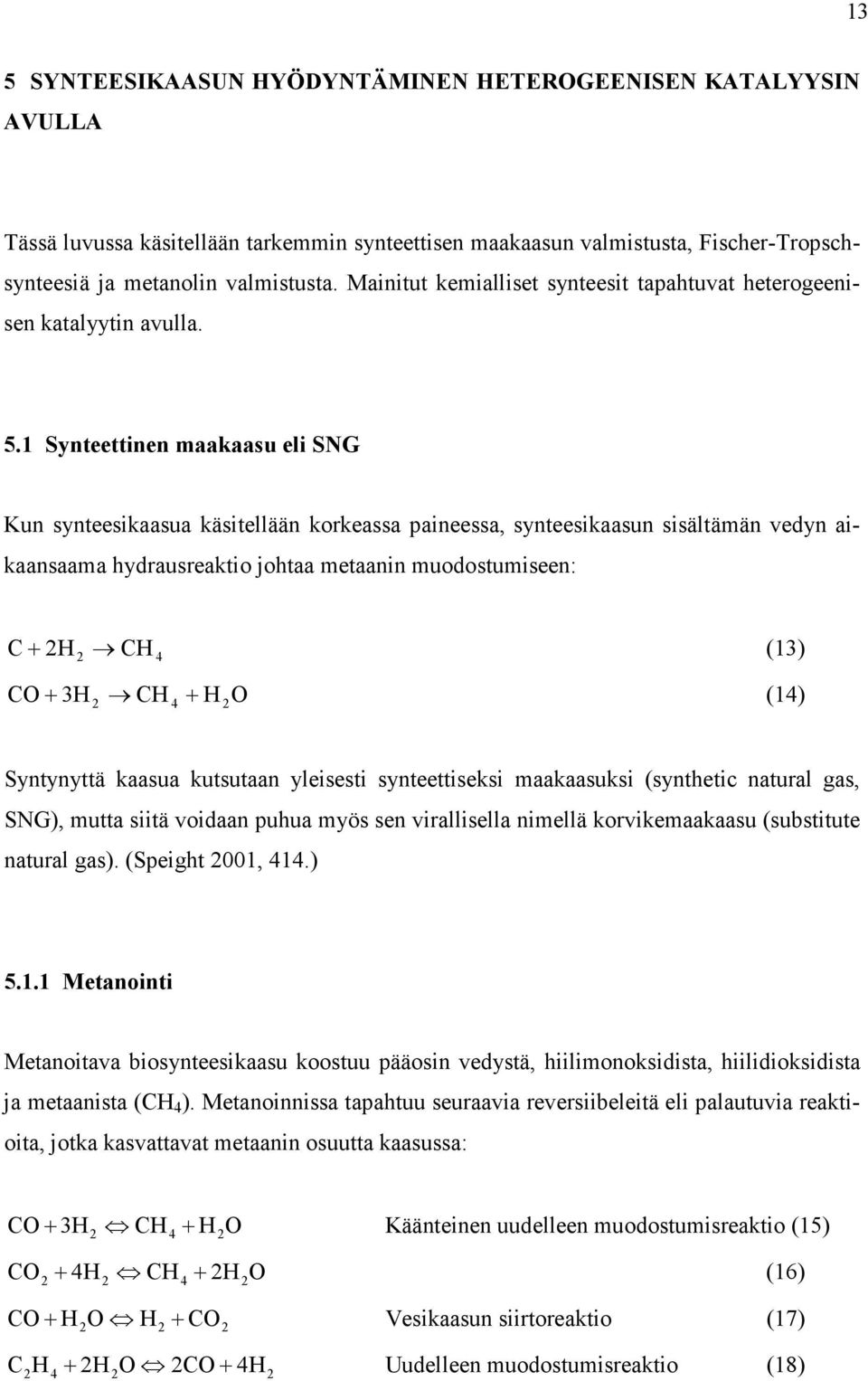 13

5 SYNTEESIKAASUN HYÖDYNTÄMINEN HETEROGEENISEN KATALYYSIN AVULLA

Tässä luvussa käsitellään tarkemmin synteettisen maakaasun valmistusta, Fischer-Tropsch-synteesiä ja metanolin valmistusta. Mainitut kemialliset synteesit tapahtuvat heterogeenisen katalyytin avulla.

5.1 Synteettinen maakaasu eli SNG

Kun synteesikaasua käsitellään korkeassa paineessa, synteesikaasun sisältämän vedyn aikaansaama hydrausreaktio johtaa metaanin muodostumiseen:

$C + 2H_2 \rightarrow CH_4$ (13)

$CO + 3H_2 \rightarrow CH_4 + H_2O$ (14)

Syntynyttä kaasua kutsutaan yleisesti synteettiseksi maakaasuksi (synthetic natural gas, SNG), mutta siitä voidaan puhua myös sen virallisella nimellä korvikemaakaasu (substitute natural gas). (Speight 2001, 414.)

5.1.1 Metanointi

Metanoitava biosynteesikaasu koostuu pääosin vedystä, hiilimonoksidista, hiilidioksidista ja metaanista ($CH_4$). Metanoinnissa tapahtuu seuraavia reversiibeleitä eli palautuvia reaktioita, jotka kasvattavat metaanin osuutta kaasussa:

$CO + 3H_2 \Leftrightarrow CH_4 + H_2O$ Käänteinen uudelleen muodostumisreaktio (15)

$CO_2 + 4H_2 \Leftrightarrow CH_4 + 2H_2O$ (16)

$CO + H_2O \Leftrightarrow H_2 + CO_2$ Vesikaasun siirtoreaktio (17)

$C_2H_4 + 2H_2O \Leftrightarrow 2CO + 4H_2$ Uudelleen muodostumisreaktio (18)